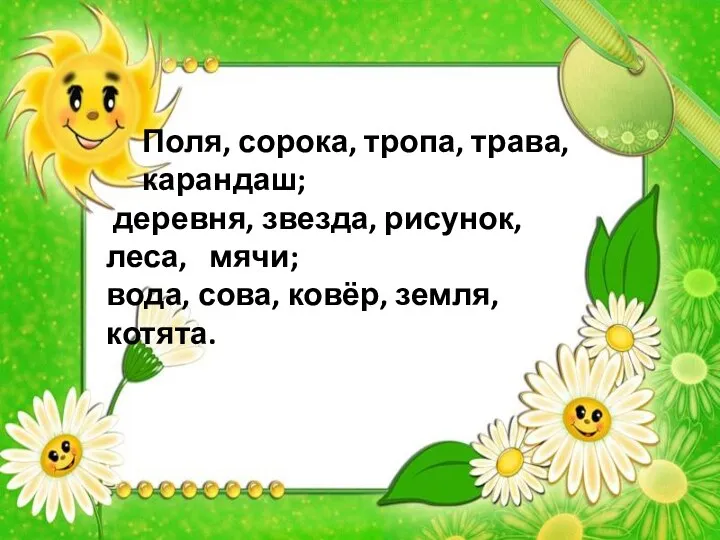 Поля, сорока, тропа, трава, карандаш;
деревня, звезда, рисунок, леса, мячи;
вода, сова, ковёр, земля, котята.